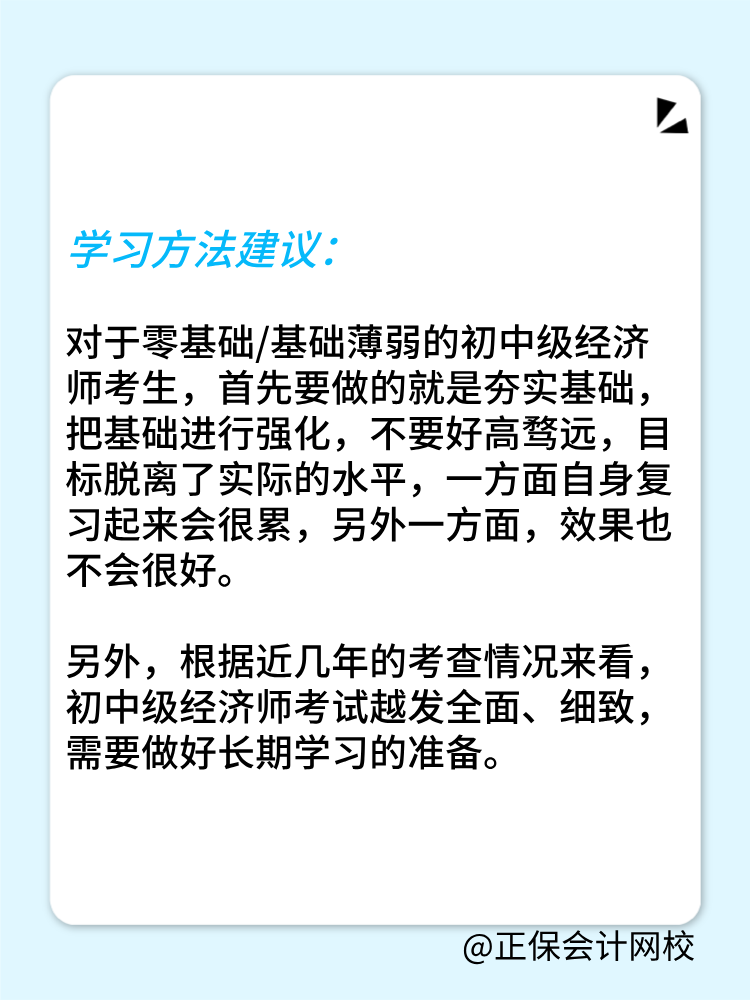 学习方法建议：

对于零基础/基础薄弱的初中级经济师考生，首先要做的就是夯实基础，把基础进行强化，不要好高骛远，目标脱离了实际的水平，一方面自身复习起来会很累，另外一方面，效果也不会很好。

另外，根据近几年的考查情况来看，初中级经济师考试越发全面、细致，需要做好长期学习的准备。

@正保会计网校